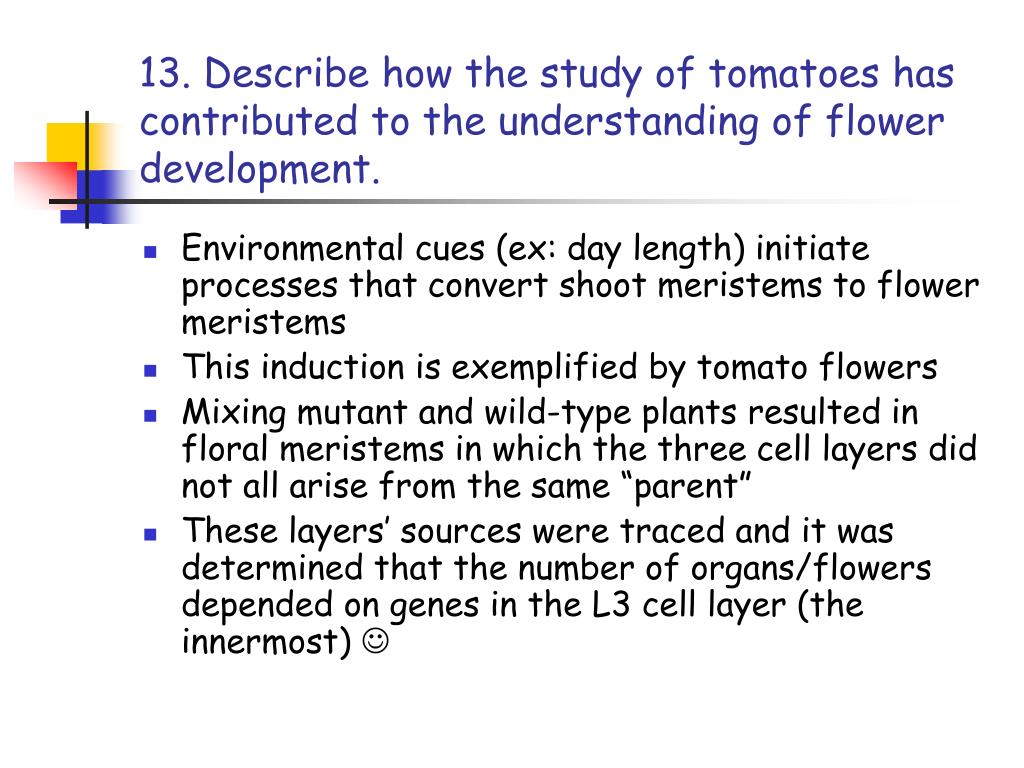 13. Describe how the study of tomatoes has contributed to the understanding of flower development.

- Environmental cues (ex: day length) initiate processes that convert shoot meristems to flower meristems
- This induction is exemplified by tomato flowers
- Mixing mutant and wild-type plants resulted in floral meristems in which the three cell layers did not all arise from the same “parent”
- These layers’ sources were traced and it was determined that the number of organs/flowers depended on genes in the L3 cell layer (the innermost) ☺